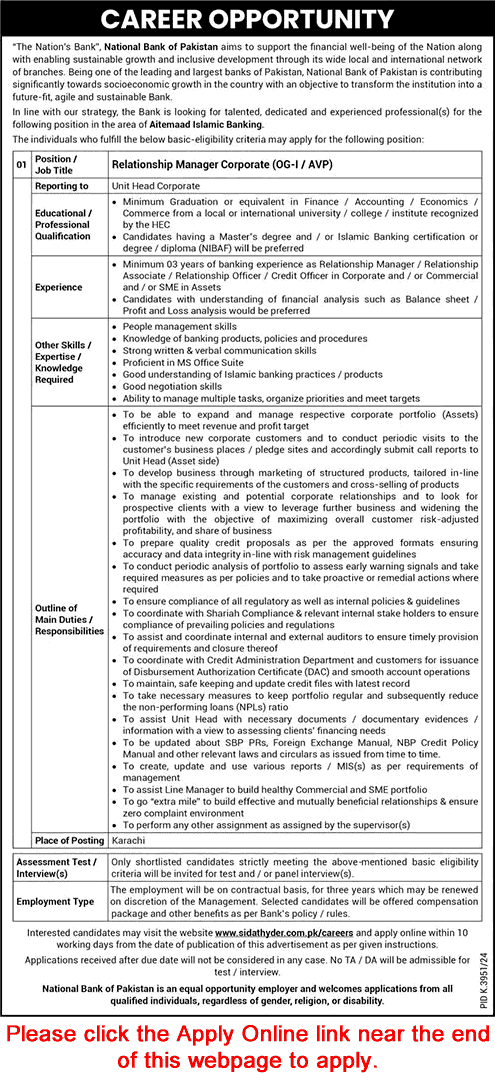 CAREER OPPORTUNITY

"The Nation's Bank", National Bank of Pakistan aims to support the financial well-being of the Nation along with enabling sustainable growth and inclusive development through its wide local and international network of branches. Being one of the leading and largest banks of Pakistan, National Bank of Pakistan is contributing significantly towards socioeconomic growth in the country with an objective to transform the institution into a future-fit, agile and sustainable Bank.

In line with our strategy, the Bank is looking for talented, dedicated and experienced professional(s) for the following position in the area of Aitemaad Islamic Banking.

The individuals who fulfill the below basic-eligibility criteria may apply for the following position:

| 01 | Position / Job Title | Relationship Manager Corporate (OG-I / AVP) |
|---|---|---|
| | Reporting to | Unit Head Corporate |
| | Educational / Professional Qualification | • Minimum Graduation or equivalent in Finance / Accounting / Economics / Commerce from a local or international university / college / institute recognized by the HEC • Candidates having a Master's degree and / or Islamic Banking certification or degree / diploma (NIBAF) will be preferred |
| | Experience | • Minimum 03 years of banking experience as Relationship Manager / Relationship Associate / Relationship Officer / Credit Officer in Corporate and / or Commercial and / or SME in Assets • Candidates with understanding of financial analysis such as Balance sheet / Profit and Loss analysis would be preferred |
| | Other Skills / Expertise / Knowledge Required | • People management skills • Knowledge of banking products, policies and procedures • Strong written & verbal communication skills • Proficient in MS Office Suite • Good understanding of Islamic banking practices / products • Good negotiation skills • Ability to manage multiple tasks, organize priorities and meet targets |
| | Outline of Main Duties / Responsibilities | • To be able to expand and manage respective corporate portfolio (Assets) efficiently to meet revenue and profit target • To introduce new corporate customers and to conduct periodic visits to the customer's business places / pledge sites and accordingly submit call reports to Unit Head (Asset side) • To develop business through marketing of structured products, tailored in-line with the specific requirements of the customers and cross-selling of products • To manage existing and potential corporate relationships and to look for prospective clients with a view to leverage further business and widening the portfolio with the objective of maximizing overall customer risk-adjusted profitability, and share of business • To prepare quality credit proposals as per the approved formats ensuring accuracy and data integrity in-line with risk management guidelines • To conduct periodic analysis of portfolio to assess early warning signals and take required measures as per policies and to take proactive or remedial actions where required • To ensure compliance of all regulatory as well as internal policies & guidelines • To coordinate with Shariah Compliance & relevant internal stake holders to ensure compliance of prevailing policies and regulations • To assist and coordinate internal and external auditors to ensure timely provision of requirements and closure thereof • To coordinate with Credit Administration Department and customers for issuance of Disbursement Authorization Certificate (DAC) and smooth account operations • To maintain, safe keeping and update credit files with latest record • To take necessary measures to keep portfolio regular and subsequently reduce the non-performing loans (NPLs) ratio • To assist Unit Head with necessary documents / documentary evidences / information with a view to assessing clients' financing needs • To be updated about SBP PRs, Foreign Exchange Manual, NBP Credit Policy Manual and other relevant laws and circulars as issued from time to time. • To create, update and use various reports / MIS(s) as per requirements of management • To assist Line Manager to build healthy Commercial and SME portfolio • To go "extra mile" to build effective and mutually beneficial relationships & ensure zero complaint environment • To perform any other assignment as assigned by the supervisor(s) |
| | Place of Posting | Karachi |

| Assessment Test / Interview(s) | Only shortlisted candidates strictly meeting the above-mentioned basic eligibility criteria will be invited for test and / or panel interview(s). |
|---|---|
| Employment Type | The employment will be on contractual basis, for three years which may be renewed on discretion of the Management. Selected candidates will be offered compensation package and other benefits as per Bank's policy / rules. |

Interested candidates may visit the website www.sidathyder.com.pk/careers and apply online within 10 working days from the date of publication of this advertisement as per given instructions.

Applications received after due date will not be considered in any case. No TA / DA will be admissible for test / interview.

National Bank of Pakistan is an equal opportunity employer and welcomes applications from all qualified individuals, regardless of gender, religion, or disability.

PID K 3951/24

Please click the Apply Online link near the end of this webpage to apply.